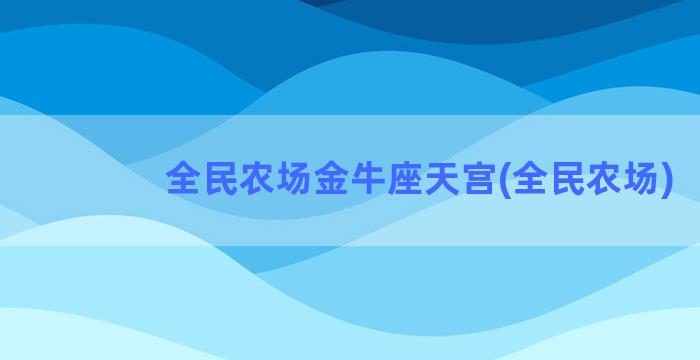 全民农场金牛座天宫(全民农场)